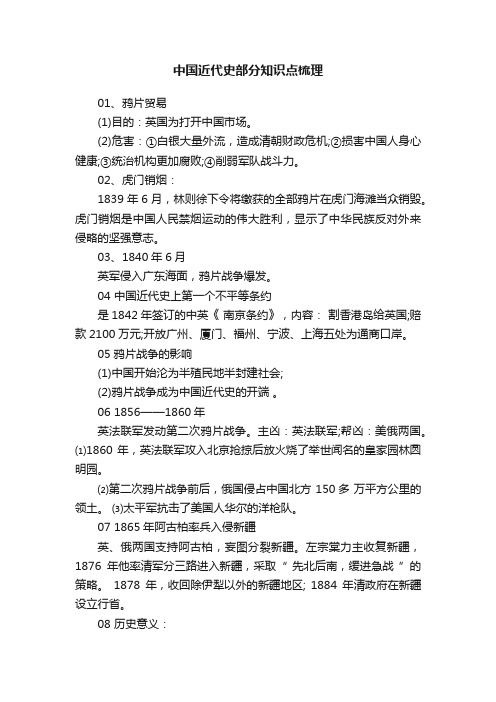 中国近代史部分知识点梳理

01、鸦片贸易

(1)目的：英国为打开中国市场。

(2)危害：①白银大量外流，造成清朝财政危机;②损害中国人身心健康;③统治机构更加腐败;④削弱军队战斗力。

02、虎门销烟：

1839 年 6 月，林则徐下令将缴获的全部鸦片在虎门海滩当众销毁。虎门销烟是中国人民禁烟运动的伟大胜利，显示了中华民族反对外来侵略的坚强意志。

03、1840 年 6 月

英军侵入广东海面，鸦片战争爆发。

04 中国近代史上第一个不平等条约

是 1842 年签订的中英《 南京条约》，内容： 割香港岛给英国;赔款 2100 万元;开放广州、厦门、福州、宁波、上海五处为通商口岸。

05 鸦片战争的影响

(1)中国开始沦为半殖民地半封建社会;

(2)鸦片战争成为中国近代史的开端 。

06 1856——1860 年

英法联军发动第二次鸦片战争。主凶：英法联军;帮凶：美俄两国。⑴1860 年，英法联军攻入北京抢掠后放火烧了举世闻名的皇家园林圆明园。

⑵第二次鸦片战争前后，俄国侵占中国北方 150 多 万平方公里的领土。 ⑶太平军抗击了美国人华尔的洋枪队。

07 1865 年阿古柏率兵入侵新疆

英、俄两国支持阿古柏，妄图分裂新疆。左宗棠力主收复新疆，1876 年他率清军分三路进入新疆，采取 “ 先北后南，缓进急战 ” 的策略。 1878 年，收回除伊犁以外的新疆地区; 1884 年清政府在新疆设立行省。

08 历史意义：